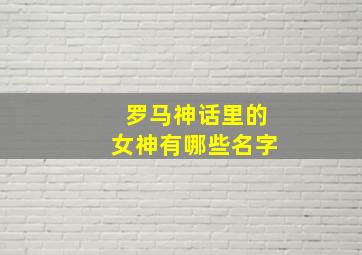 罗马神话里的
女神有哪些名字